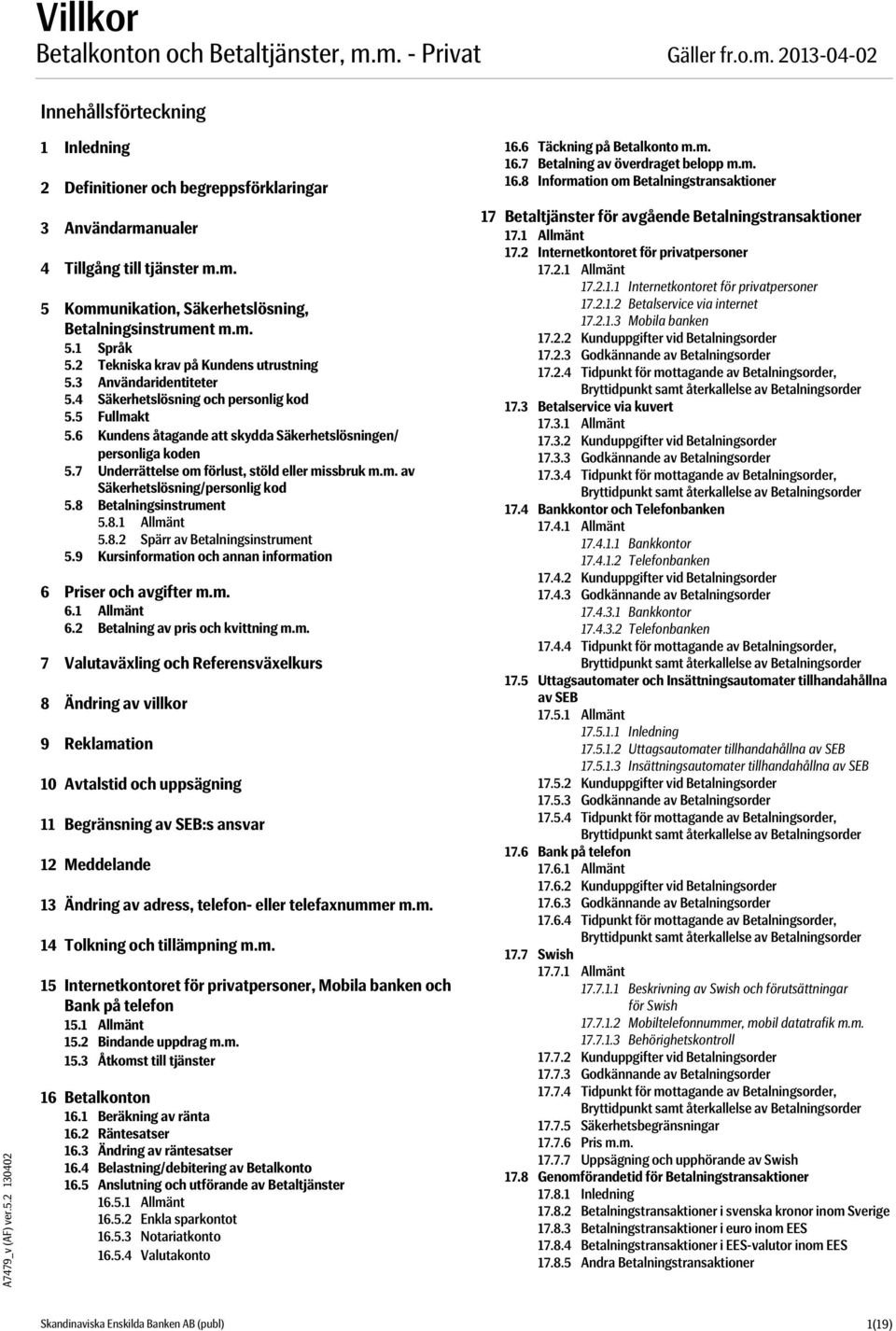 Villkor
Betalkonton och Betaltjänster, m.m. - Privat Gäller fr.o.m. 2013-04-02

Innehållsförteckning

1 Inledning

2 Definitioner och begreppsförklaringar

3 Användarmanualer

4 Tillgång till tjänster m.m.

5 Kommunikation, Säkerhetslösning, Betalningsinstrument m.m.
5.1 Språk
5.2 Tekniska krav på Kundens utrustning
5.3 Användaridentiteter
5.4 Säkerhetslösning och personlig kod
5.5 Fullmakt
5.6 Kundens åtagande att skydda Säkerhetslösningen/ personliga koden
5.7 Underrättelse om förlust, stöld eller missbruk m.m. av Säkerhetslösning/personlig kod
5.8 Betalningsinstrument
5.8.1 Allmänt
5.8.2 Spärr av Betalningsinstrument
5.9 Kursinformation och annan information

6 Priser och avgifter m.m.
6.1 Allmänt
6.2 Betalning av pris och kvittning m.m.

7 Valutaväxling och Referensväxelkurs

8 Ändring av villkor

9 Reklamation

10 Avtalstid och uppsägning

11 Begränsning av SEB:s ansvar

12 Meddelande

13 Ändring av adress, telefon- eller telefaxnummer m.m.

14 Tolkning och tillämpning m.m.

15 Internetkontoret för privatpersoner, Mobila banken och Bank på telefon
15.1 Allmänt
15.2 Bindande uppdrag m.m.
15.3 Åtkomst till tjänster

16 Betalkonton
16.1 Beräkning av ränta
16.2 Räntesatser
16.3 Ändring av räntesatser
16.4 Belastning/debitering av Betalkonto
16.5 Anslutning och utförande av Betaltjänster
16.5.1 Allmänt
16.5.2 Enkla sparkontot
16.5.3 Notariatkonto
16.5.4 Valutakonto
16.6 Täckning på Betalkonto m.m.
16.7 Betalning av överdraget belopp m.m.
16.8 Information om Betalningstransaktioner

17 Betaltjänster för avgående Betalningstransaktioner
17.1 Allmänt
17.2 Internetkontoret för privatpersoner
17.2.1 Allmänt
17.2.1.1 Internetkontoret för privatpersoner
17.2.1.2 Betalservice via internet
17.2.1.3 Mobila banken
17.2.2 Kunduppgifter vid Betalningsorder
17.2.3 Godkännande av Betalningsorder
17.2.4 Tidpunkt för mottagande av Betalningsorder, Bryttidpunkt samt återkallelse av Betalningsorder
17.3 Betalservice via kuvert
17.3.1 Allmänt
17.3.2 Kunduppgifter vid Betalningsorder
17.3.3 Godkännande av Betalningsorder
17.3.4 Tidpunkt för mottagande av Betalningsorder, Bryttidpunkt samt återkallelse av Betalningsorder
17.4 Bankkontor och Telefonbanken
17.4.1 Allmänt
17.4.1.1 Bankkontor
17.4.1.2 Telefonbanken
17.4.2 Kunduppgifter vid Betalningsorder
17.4.3 Godkännande av Betalningsorder
17.4.3.1 Bankkontor
17.4.3.2 Telefonbanken
17.4.4 Tidpunkt för mottagande av Betalningsorder, Bryttidpunkt samt återkallelse av Betalningsorder
17.5 Uttagsautomater och Insättningsautomater tillhandahållna av SEB
17.5.1 Allmänt
17.5.1.1 Inledning
17.5.1.2 Uttagsautomater tillhandahållna av SEB
17.5.1.3 Insättningsautomater tillhandahållna av SEB
17.5.2 Kunduppgifter vid Betalningsorder
17.5.3 Godkännande av Betalningsorder
17.5.4 Tidpunkt för mottagande av Betalningsorder, Bryttidpunkt samt återkallelse av Betalningsorder
17.6 Bank på telefon
17.6.1 Allmänt
17.6.2 Kunduppgifter vid Betalningsorder
17.6.3 Godkännande av Betalningsorder
17.6.4 Tidpunkt för mottagande av Betalningsorder, Bryttidpunkt samt återkallelse av Betalningsorder
17.7 Swish
17.7.1 Allmänt
17.7.1.1 Beskrivning av Swish och förutsättningar för Swish
17.7.1.2 Mobiltelefonnummer, mobil datatrafik m.m.
17.7.1.3 Behörighetskontroll
17.7.2 Kunduppgifter vid Betalningsorder
17.7.3 Godkännande av Betalningsorder
17.7.4 Tidpunkt för mottagande av Betalningsorder, Bryttidpunkt samt återkallelse av Betalningsorder
17.7.5 Säkerhetsbegränsningar
17.7.6 Pris m.m.
17.7.7 Uppsägning och upphörande av Swish
17.8 Genomförandetid för Betalningstransaktioner
17.8.1 Inledning
17.8.2 Betalningstransaktioner i svenska kronor inom Sverige
17.8.3 Betalningstransaktioner i euro inom EES
17.8.4 Betalningstransaktioner i EES-valutor inom EES
17.8.5 Andra Betalningstransaktioner

A7479_v (AF) ver.5.2 130402

Skandinaviska Enskilda Banken AB (publ) 1(19)